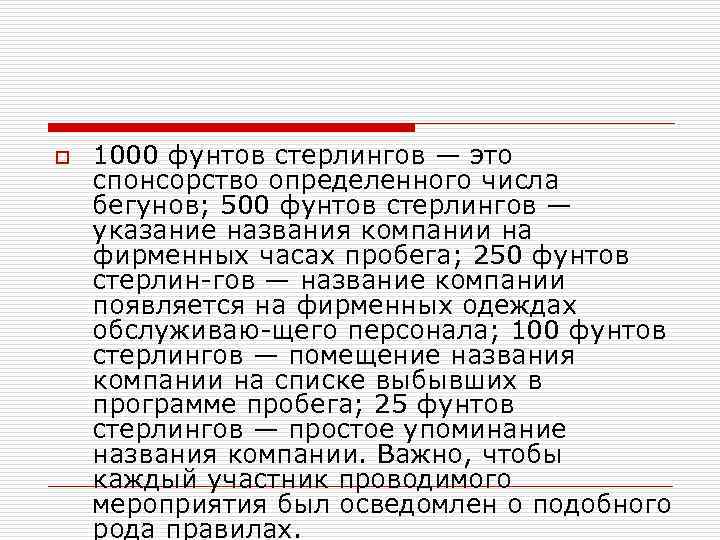 1000 фунтов стерлингов — это спонсорство определенного числа бегунов; 500 фунтов стерлингов — указание названия компании на фирменных часах пробега; 250 фунтов стерлин-гов — название компании появляется на фирменных одеждах обслуживаю-щего персонала; 100 фунтов стерлингов — помещение названия компании на списке выбывших в программе пробега; 25 фунтов стерлингов — простое упоминание названия компании. Важно, чтобы каждый участник проводимого мероприятия был осведомлен о подобного рода правилах.